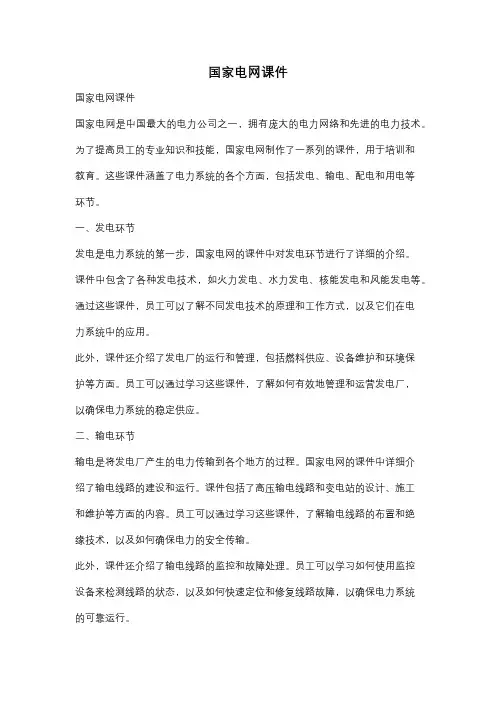 国家电网课件

国家电网课件

国家电网是中国最大的电力公司之一，拥有庞大的电力网络和先进的电力技术。为了提高员工的专业知识和技能，国家电网制作了一系列的课件，用于培训和教育。这些课件涵盖了电力系统的各个方面，包括发电、输电、配电和用电等环节。

一、发电环节

发电是电力系统的第一步，国家电网的课件中对发电环节进行了详细的介绍。课件中包含了各种发电技术，如火力发电、水力发电、核能发电和风能发电等。通过这些课件，员工可以了解不同发电技术的原理和工作方式，以及它们在电力系统中的应用。

此外，课件还介绍了发电厂的运行和管理，包括燃料供应、设备维护和环境保护等方面。员工可以通过学习这些课件，了解如何有效地管理和运营发电厂，以确保电力系统的稳定供应。

二、输电环节

输电是将发电厂产生的电力传输到各个地方的过程。国家电网的课件中详细介绍了输电线路的建设和运行。课件包括了高压输电线路和变电站的设计、施工和维护等方面的内容。员工可以通过学习这些课件，了解输电线路的布置和绝缘技术，以及如何确保电力的安全传输。

此外，课件还介绍了输电线路的监控和故障处理。员工可以学习如何使用监控设备来检测线路的状态，以及如何快速定位和修复线路故障，以确保电力系统的可靠运行。